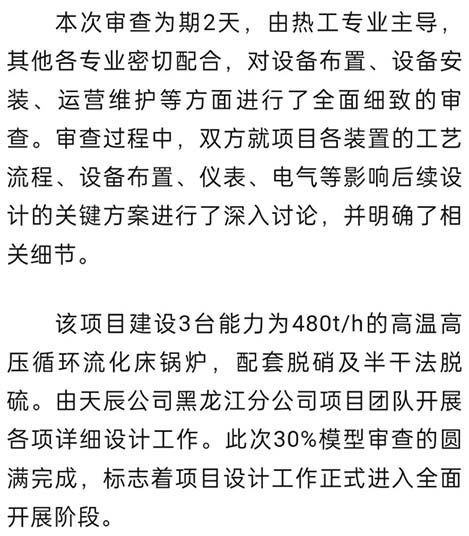 本次审查为期2天，由热工专业主导，其他各专业密切配合，对设备布置、设备安装、运营维护等方面进行了全面细致的审查。审查过程中，双方就项目各装置的工艺流程、设备布置、仪表、电气等影响后续设计的关键方案进行了深入讨论，并明确了相关细节。

该项目建设3台能力为480t/h的高温高压循环流化床锅炉，配套脱硝及半干法脱硫。由天辰公司黑龙江分公司项目团队开展各项详细设计工作。此次30%模型审查的圆满完成，标志着项目设计工作正式进入全面开展阶段。